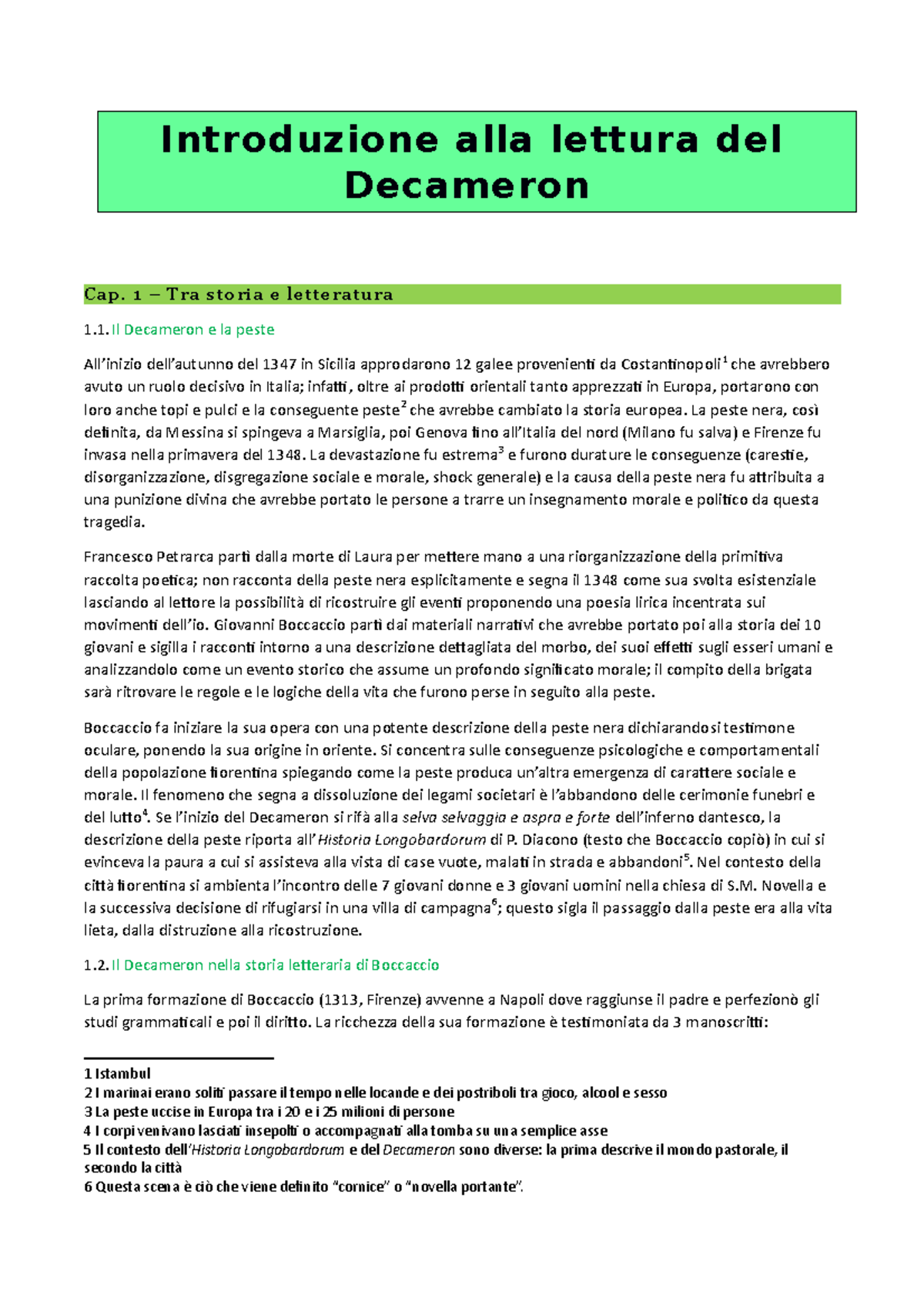 Introduzione alla lettura del Decameron

Cap. 1 – Tra storia e letteratura

1.1. Il Decameron e la peste

All'inizio dell'autunno del 1347 in Sicilia approdarono 12 galee provenienti da Costantinopoli$^1$ che avrebbero avuto un ruolo decisivo in Italia; infatti, oltre ai prodotti orientali tanto apprezzati in Europa, portarono con loro anche topi e pulci e la conseguente peste$^2$ che avrebbe cambiato la storia europea. La peste nera, così definita, da Messina si spingeva a Marsiglia, poi Genova fino all'Italia del nord (Milano fu salva) e Firenze fu invasa nella primavera del 1348. La devastazione fu estrema$^3$ e furono durature le conseguenze (carestie, disorganizzazione, disgregazione sociale e morale, shock generale) e la causa della peste nera fu attribuita a una punizione divina che avrebbe portato le persone a trarre un insegnamento morale e politico da questa tragedia.

Francesco Petrarca partì dalla morte di Laura per mettere mano a una riorganizzazione della primitiva raccolta poetica; non racconta della peste nera esplicitamente e segna il 1348 come sua svolta esistenziale lasciando al lettore la possibilità di ricostruire gli eventi proponendo una poesia lirica incentrata sui movimenti dell'io. Giovanni Boccaccio partì dai materiali narrativi che avrebbe portato poi alla storia dei 10 giovani e sigilla i racconti intorno a una descrizione dettagliata del morbo, dei suoi effetti sugli esseri umani e analizzandolo come un evento storico che assume un profondo significato morale; il compito della brigata sarà ritrovare le regole e le logiche della vita che furono perse in seguito alla peste.

Boccaccio fa iniziare la sua opera con una potente descrizione della peste nera dichiarandosi testimone oculare, ponendo la sua origine in oriente. Si concentra sulle conseguenze psicologiche e comportamentali della popolazione fiorentina spiegando come la peste produca un'altra emergenza di carattere sociale e morale. Il fenomeno che segna a dissoluzione dei legami societari è l'abbandono delle cerimonie funebri e del lutto$^4$. Se l'inizio del Decameron si rifà alla selva selvaggia e aspra e forte dell'inferno dantesco, la descrizione della peste riporta all'Historia Longobardorum di P. Diacono (testo che Boccaccio copiò) in cui si evinceva la paura a cui si assisteva alla vista di case vuote, malati in strada e abbandoni$^5$. Nel contesto della città fiorentina si ambienta l'incontro delle 7 giovani donne e 3 giovani uomini nella chiesa di S.M. Novella e la successiva decisione di rifugiarsi in una villa di campagna$^6$; questo sigla il passaggio dalla peste era alla vita lieta, dalla distruzione alla ricostruzione.

1.2. Il Decameron nella storia letteraria di Boccaccio

La prima formazione di Boccaccio (1313, Firenze) avvenne a Napoli dove raggiunse il padre e perfezionò gli studi grammaticali e poi il diritto. La ricchezza della sua formazione è testimoniata da 3 manoscritti:

1 Istambul
2 I marinai erano soliti passare il tempo nelle locande e dei postriboli tra gioco, alcool e sesso
3 La peste uccise in Europa tra i 20 e i 25 milioni di persone
4 I corpi venivano lasciati insepolti o accompagnati alla tomba su una semplice asse
5 Il contesto dell'Historia Longobardorum e del Decameron sono diverse: la prima descrive il mondo pastorale, il secondo la città
6 Questa scena è ciò che viene definito "cornice" o "novella portante".